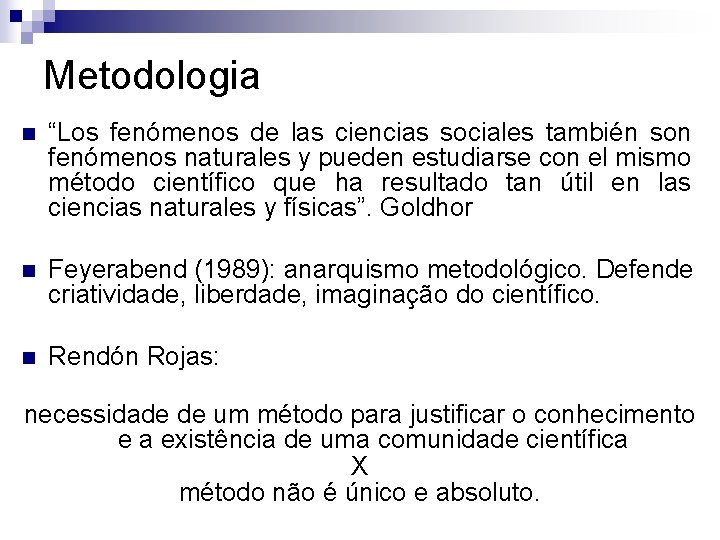 Metodologia

“Los fenómenos de las ciencias sociales también son fenómenos naturales y pueden estudiarse con el mismo método científico que ha resultado tan útil en las ciencias naturales y físicas”. Goldhor

Feyerabend (1989): anarquismo metodológico. Defende criatividade, liberdade, imaginação do científico.

Rendón Rojas:

necessidade de um método para justificar o conhecimento e a existência de uma comunidade científica
X
método não é único e absoluto.